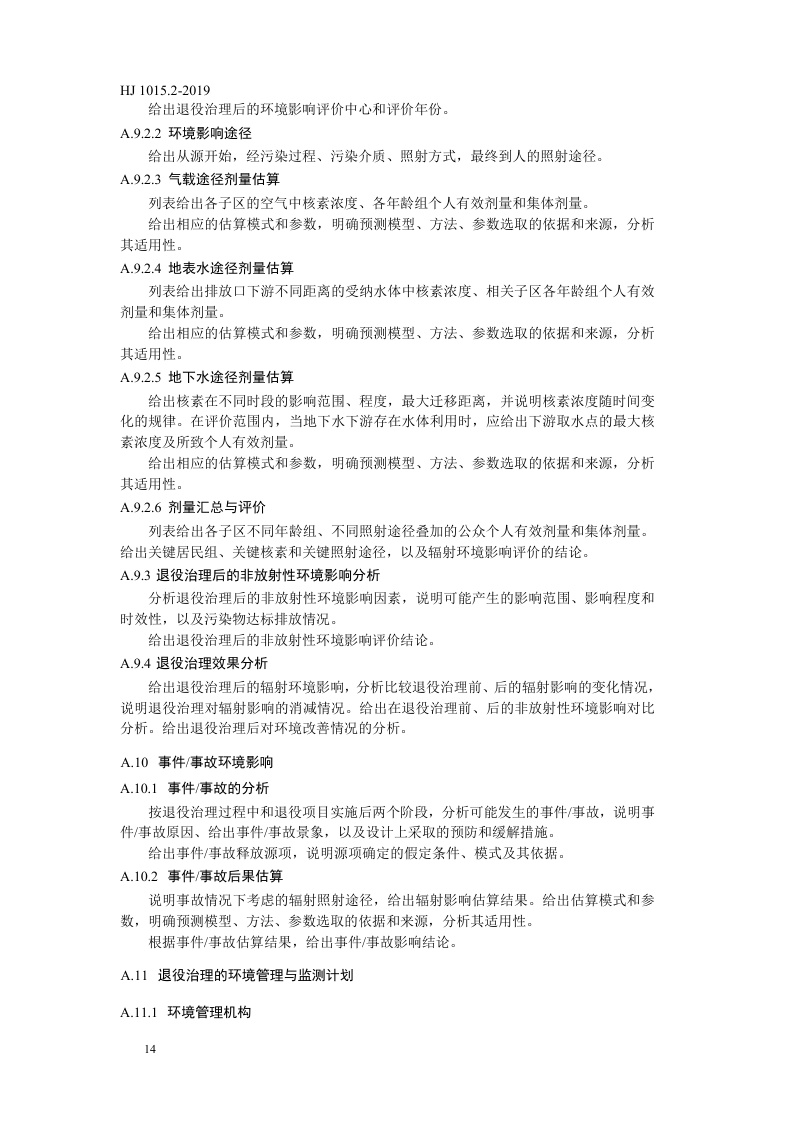 HJ 1015.2-2019

给出退役治理后的环境影响评价中心和评价年份。

A.9.2.2 环境影响途径

给出从源开始，经污染过程、污染介质、照射方式，最终到人的照射途径。

A.9.2.3 气载途径剂量估算

列表给出各子区的空气中核素浓度、各年龄组个人有效剂量和集体剂量。

给出相应的估算模式和参数，明确预测模型、方法、参数选取的依据和来源，分析其适用性。

A.9.2.4 地表水途径剂量估算

列表给出排放口下游不同距离的受纳水体中核素浓度、相关子区各年龄组个人有效剂量和集体剂量。

给出相应的估算模式和参数，明确预测模型、方法、参数选取的依据和来源，分析其适用性。

A.9.2.5 地下水途径剂量估算

给出核素在不同时段的影响范围、程度，最大迁移距离，并说明核素浓度随时间变化的规律。在评价范围内，当地下水下游存在水体利用时，应给出下游取水点的最大核素浓度及所致个人有效剂量。

给出相应的估算模式和参数，明确预测模型、方法、参数选取的依据和来源，分析其适用性。

A.9.2.6 剂量汇总与评价

列表给出各子区不同年龄组、不同照射途径叠加的公众个人有效剂量和集体剂量。给出关键居民组、关键核素和关键照射途径，以及辐射环境影响评价的结论。

A.9.3 退役治理后的非放射性环境影响分析

分析退役治理后的非放射性环境影响因素，说明可能产生的影响范围、影响程度和时效性，以及污染物达标排放情况。

给出退役治理后的非放射性环境影响评价结论。

A.9.4 退役治理效果分析

给出退役治理后的辐射环境影响，分析比较退役治理前、后的辐射影响的变化情况，说明退役治理对辐射影响的消减情况。给出在退役治理前、后的非放射性环境影响对比分析。给出退役治理后对环境改善情况的分析。

A.10 事件/事故环境影响

A.10.1 事件/事故的分析

按退役治理过程中和退役项目实施后两个阶段，分析可能发生的事件/事故，说明事件/事故原因、给出事件/事故景象，以及设计上采取的预防和缓解措施。

给出事件/事故释放源项，说明源项确定的假定条件、模式及其依据。

A.10.2 事件/事故后果估算

说明事故情况下考虑的辐射照射途径，给出辐射影响估算结果。给出估算模式和参数，明确预测模型、方法、参数选取的依据和来源，分析其适用性。

根据事件/事故估算结果，给出事件/事故影响结论。

A.11 退役治理的环境管理与监测计划

A.11.1 环境管理机构

14